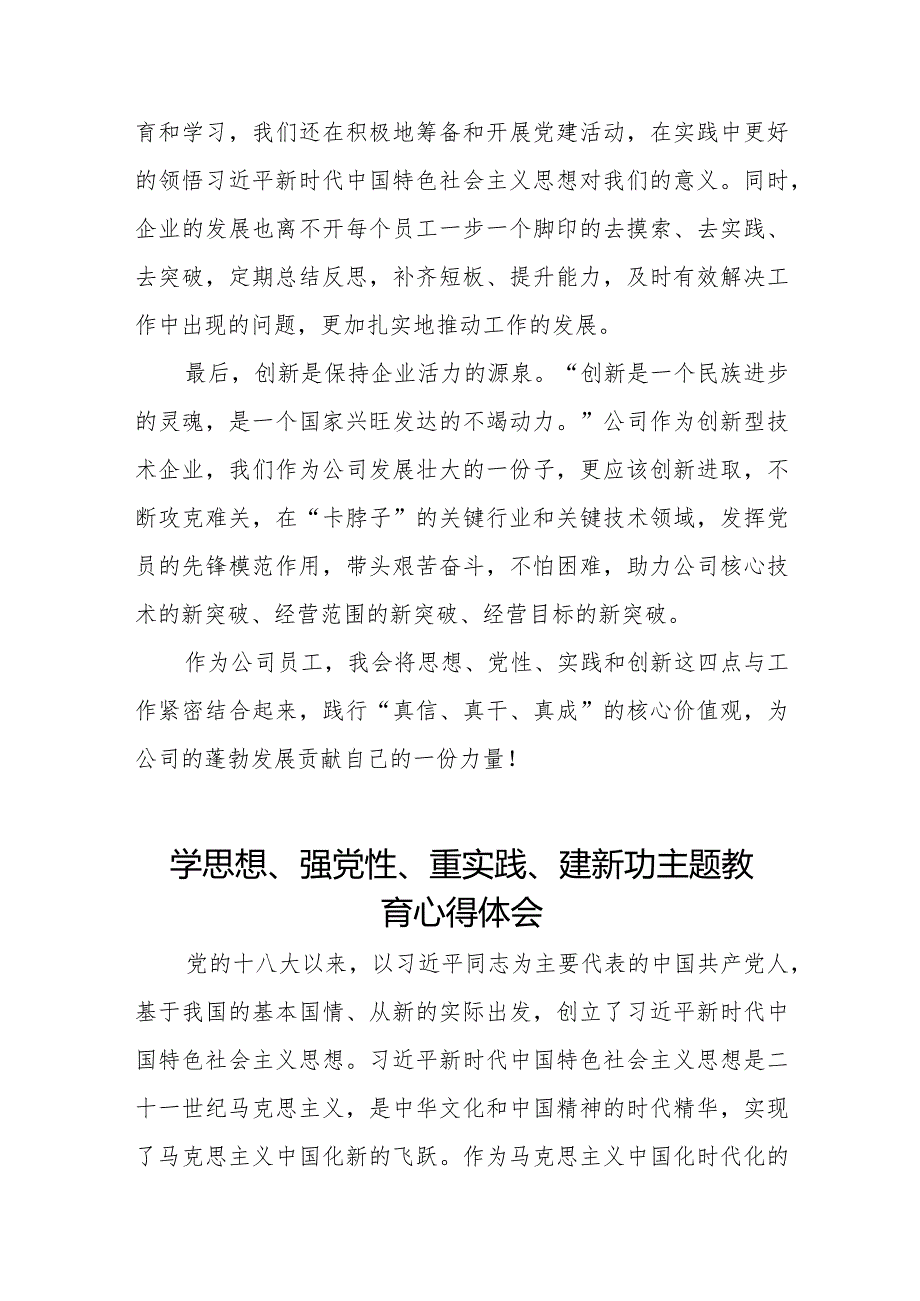 育和学习，我们还在积极地筹备和开展党建活动，在实践中更好的领悟习近平新时代中国特色社会主义思想对我们的意义。同时，企业的发展也离不开每个员工一步一个脚印的去摸索、去实践、去突破，定期总结反思，补齐短板、提升能力，及时有效解决工作中出现的问题，更加扎实地推动工作的发展。

最后，创新是保持企业活力的源泉。“创新是一个民族进步的灵魂，是一个国家兴旺发达的不竭动力。”公司作为创新型技术企业，我们作为公司发展壮大的一份子，更应该创新进取，不断攻克难关，在“卡脖子”的关键行业和关键技术领域，发挥党员的先锋模范作用，带头艰苦奋斗，不怕困难，助力公司核心技术的新突破、经营范围的新突破、经营目标的新突破。

作为公司员工，我会将思想、党性、实践和创新这四点与工作紧密结合起来，践行“真信、真干、真成”的核心价值观，为公司的蓬勃发展贡献自己的一份力量！

学思想、强党性、重实践、建新功主题教育心得体会

党的十八大以来，以习近平同志为主要代表的中国共产党人，基于我国的基本国情、从新的实际出发，创立了习近平新时代中国特色社会主义思想。习近平新时代中国特色社会主义思想是二十一世纪马克思主义，是中华文化和中国精神的时代精华，实现了马克思主义中国化新的飞跃。作为马克思主义中国化时代化的